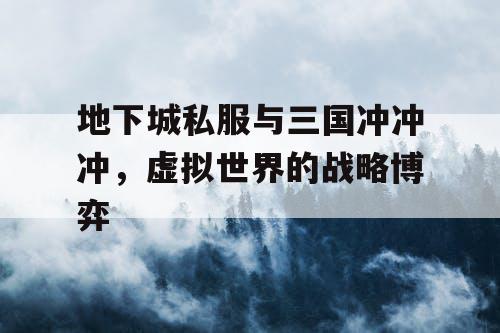 地下城私服与三国冲冲冲，虚拟世界的战略博弈